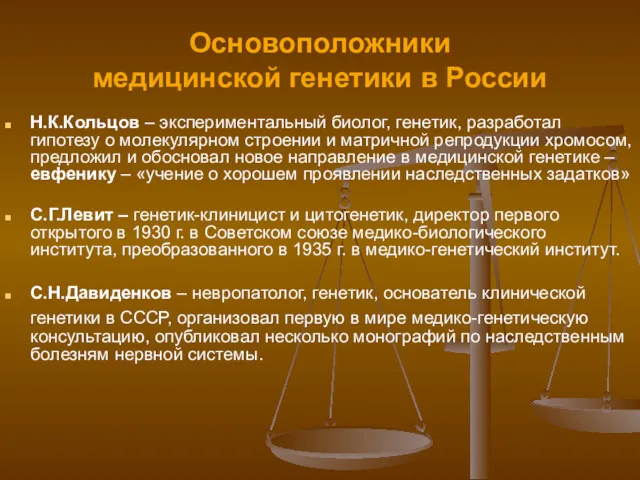 Основоположники медицинской генетики в России

Н.К.Кольцов – экспериментальный биолог, генетик, разработал гипотезу о молекулярном строении и матричной репродукции хромосом, предложил и обосновал новое направление в медицинской генетике – евфенику – «учение о хорошем проявлении наследственных задатков»

С.Г.Левит – генетик-клиницист и цитогенетик, директор первого открытого в 1930 г. в Советском союзе медико-биологического института, преобразованного в 1935 г. в медико-генетический институт.

С.Н.Давиденков – невропатолог, генетик, основатель клинической генетики в СССР, организовал первую в мире медико-генетическую консультацию, опубликовал несколько монографий по наследственным болезням нервной системы.